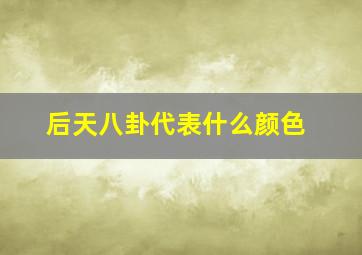 后天八卦代表什么颜色